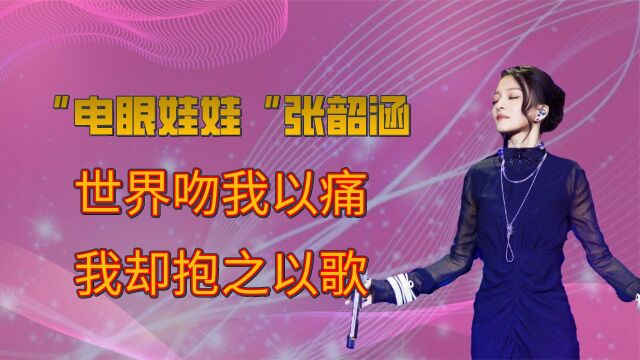 "电眼娃娃"张韶涵

世界吻我以痛

我却抱之以歌